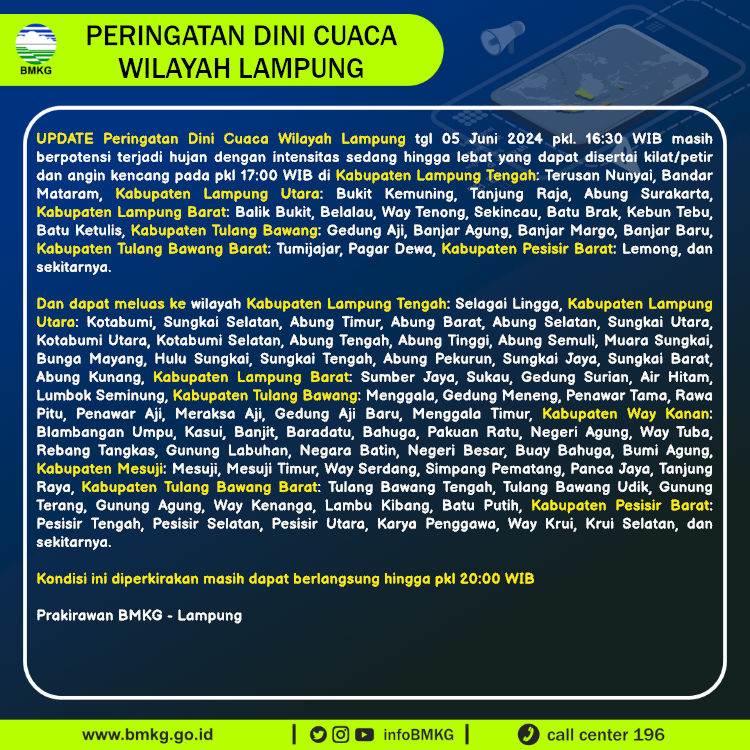 BMKG

PERINGATAN DINI CUACA WILAYAH LAMPUNG

UPDATE Peringatan Dini Cuaca Wilayah Lampung tgl 05 Juni 2024 pkl. 16:30 WIB masih berpotensi terjadi hujan dengan intensitas sedang hingga lebat yang dapat disertai kilat/petir dan angin kencang pada pkl 17:00 WIB di Kabupaten Lampung Tengah: Terusan Nunyai, Bandar Mataram, Kabupaten Lampung Utara: Bukit Kemuning, Tanjung Raja, Abung Surakarta, Kabupaten Lampung Barat: Balik Bukit, Belalau, Way Tenong, Sekincau, Batu Brak, Kebun Tebu, Batu Ketulis, Kabupaten Tulang Bawang: Gedung Aji, Banjar Agung, Banjar Margo, Banjar Baru, Kabupaten Tulang Bawang Barat: Tumijajar, Pagar Dewa, Kabupaten Pesisir Barat: Lemong, dan sekitarnya.

Dan dapat meluas ke wilayah Kabupaten Lampung Tengah: Selagai Lingga, Kabupaten Lampung Utara: Kotabumi, Sungkai Selatan, Abung Timur, Abung Barat, Abung Selatan, Sungkai Utara, Kotabumi Utara, Kotabumi Selatan, Abung Tengah, Abung Tinggi, Abung Semuli, Muara Sungkai, Bunga Mayang, Hulu Sungkai, Sungkai Tengah, Abung Pekurun, Sungkai Jaya, Sungkai Barat, Abung Kunang, Kabupaten Lampung Barat: Sumber Jaya, Sukau, Gedung Surian, Air Hitam, Lumbok Seminung, Kabupaten Tulang Bawang: Menggala, Gedung Meneng, Penawar Tama, Rawa Pitu, Penawar Aji, Meraksa Aji, Gedung Aji Baru, Menggala Timur, Kabupaten Way Kanan: Blambangan Umpu, Kasui, Banjit, Baradatu, Bahuga, Pakuan Ratu, Negeri Agung, Way Tuba, Rebang Tangkas, Gunung Labuhan, Negara Batin, Negeri Besar, Buay Bahuga, Bumi Agung, Kabupaten Mesuji: Mesuji, Mesuji Timur, Way Serdang, Simpang Pematang, Panca Jaya, Tanjung Raya, Kabupaten Tulang Bawang Barat: Tulang Bawang Tengah, Tulang Bawang Udik, Gunung Terang, Gunung Agung, Way Kenanga, Lambu Kibang, Batu Putih, Kabupaten Pesisir Barat: Pesisir Tengah, Pesisir Selatan, Pesisir Utara, Karya Penggawa, Way Krui, Krui Selatan, dan sekitarnya.

Kondisi ini diperkirakan masih dapat berlangsung hingga pkl 20:00 WIB

Prakirawan BMKG - Lampung

www.bmkg.go.id | infoBMKG | call center 196